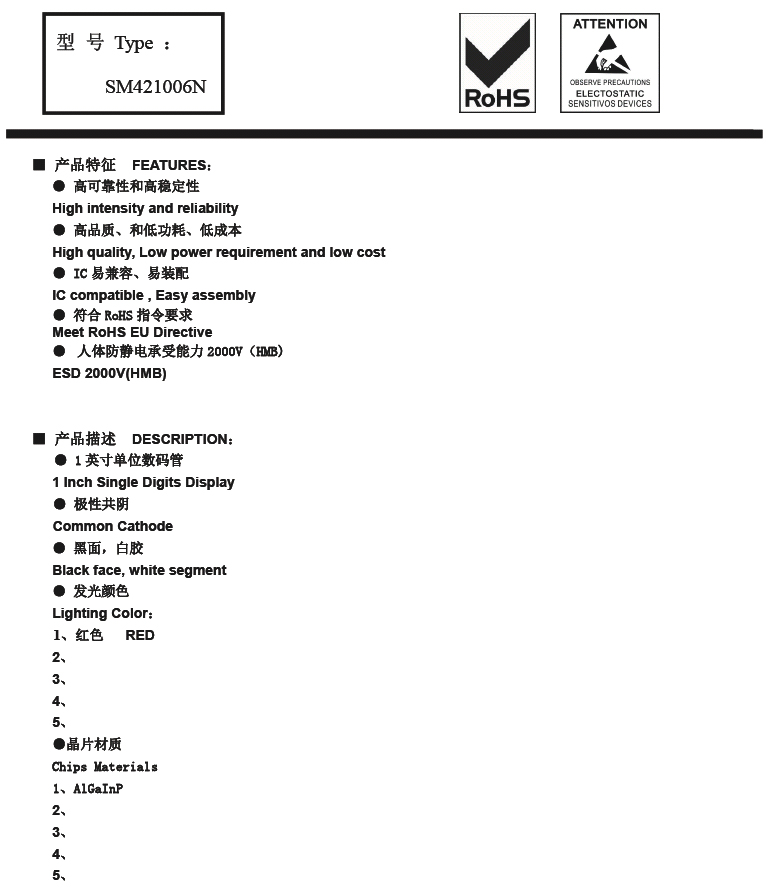 型 号 Type ：

SM421006N

RoHS

ATTENTION

OBSERVE PRECAUTIONS
ELECTOSTATIC
SENSITIVOS DEVICES

■ 产品特征 FEATURES:

● 高可靠性和高稳定性
High intensity and reliability
● 高品质、和低功耗、低成本
High quality, Low power requirement and low cost
● IC 易兼容、易装配
IC compatible , Easy assembly
● 符合 RoHS 指令要求
Meet RoHS EU Directive
● 人体防静电承受能力 2000V（HMB）
ESD 2000V(HMB)

■ 产品描述 DESCRIPTION:

● 1 英寸单位数码管
1 Inch Single Digits Display
● 极性共阴
Common Cathode
● 黑面，白胶
Black face, white segment
● 发光颜色
Lighting Color:
1、红色 RED
2、
3、
4、
5、
●晶片材质
Chips Materials
1、AlGaInP
2、
3、
4、
5、